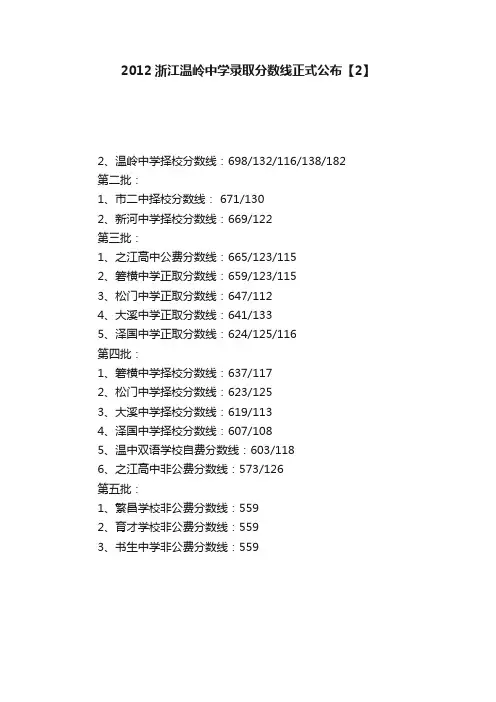 2012 浙江温岭中学录取分数线正式公布【2】

2、温岭中学择校分数线：698/132/116/138/182
第二批：
1、市二中择校分数线： 671/130
2、新河中学择校分数线：669/122
第三批：
1、之江高中公费分数线：665/123/115
2、箬横中学正取分数线：659/123/115
3、松门中学正取分数线：647/112
4、大溪中学正取分数线：641/133
5、泽国中学正取分数线：624/125/116
第四批：
1、箬横中学择校分数线：637/117
2、松门中学择校分数线：623/125
3、大溪中学择校分数线：619/113
4、泽国中学择校分数线：607/108
5、温中双语学校自费分数线：603/118
6、之江高中非公费分数线：573/126
第五批：
1、繁昌学校非公费分数线：559
2、育才学校非公费分数线：559
3、书生中学非公费分数线：559